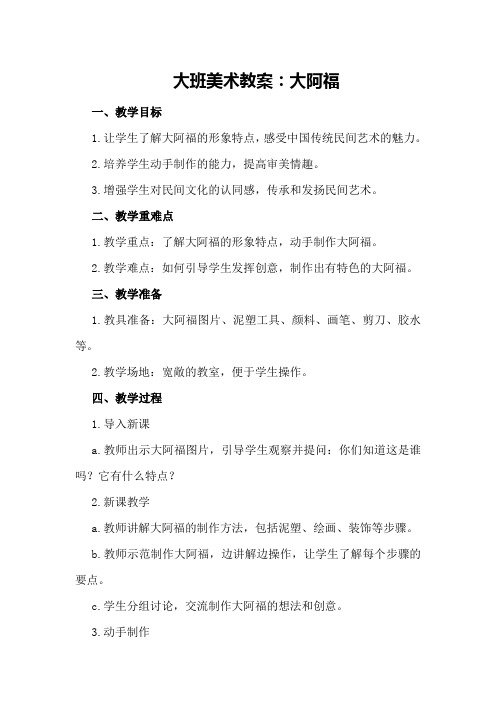 大班美术教案：大阿福

一、教学目标

1.让学生了解大阿福的形象特点，感受中国传统民间艺术的魅力。

2.培养学生动手制作的能力，提高审美情趣。

3.增强学生对民间文化的认同感，传承和发扬民间艺术。

二、教学重难点

1.教学重点：了解大阿福的形象特点，动手制作大阿福。

2.教学难点：如何引导学生发挥创意，制作出有特色的大阿福。

三、教学准备

1.教具准备：大阿福图片、泥塑工具、颜料、画笔、剪刀、胶水等。

2.教学场地：宽敞的教室，便于学生操作。

四、教学过程

1.导入新课

a.教师出示大阿福图片，引导学生观察并提问：你们知道这是谁吗？它有什么特点？

2.新课教学

a.教师讲解大阿福的制作方法，包括泥塑、绘画、装饰等步骤。

b.教师示范制作大阿福，边讲解边操作，让学生了解每个步骤的要点。

c.学生分组讨论，交流制作大阿福的想法和创意。

3.动手制作